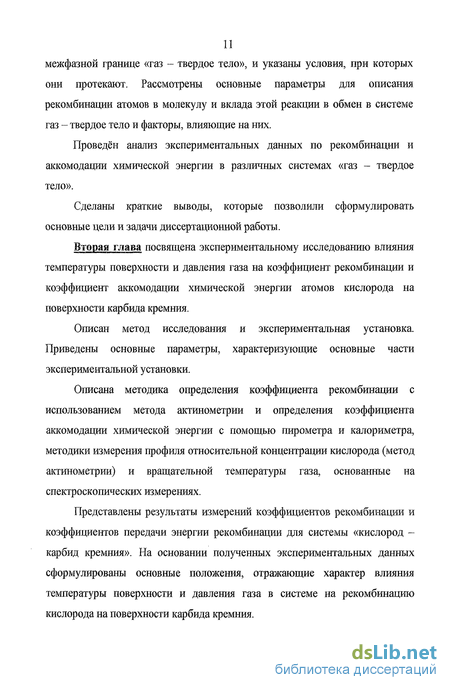 11

межфазной границе «газ – твердое тело», и указаны условия, при которых они протекают. Рассмотрены основные параметры для описания рекомбинации атомов в молекулу и вклада этой реакции в обмен в системе газ – твердое тело и факторы, влияющие на них.

Проведён анализ экспериментальных данных по рекомбинации и аккомодации химической энергии в различных системах «газ – твердое тело».

Сделаны краткие выводы, которые позволили сформулировать основные цели и задачи диссертационной работы.

Вторая глава посвящена экспериментальному исследованию влияния температуры поверхности и давления газа на коэффициент рекомбинации и коэффициент аккомодации химической энергии атомов кислорода на поверхности карбида кремния.

Описан метод исследования и экспериментальная установка. Приведены основные параметры, характеризующие основные части экспериментальной установки.

Описана методика определения коэффициента рекомбинации с использованием метода актинометрии и определения коэффициента аккомодации химической энергии с помощью пирометра и калориметра, методики измерения профиля относительной концентрации кислорода (метод актинометрии) и вращательной температуры газа, основанные на спектроскопических измерениях.

Представлены результаты измерений коэффициентов рекомбинации и коэффициентов передачи энергии рекомбинации для системы «кислород – карбид кремния». На основании полученных экспериментальных данных сформулированы основные положения, отражающие характер влияния температуры поверхности и давления газа в системе на рекомбинацию кислорода на поверхности карбида кремния.

dsLib.net
библиотека диссертаций